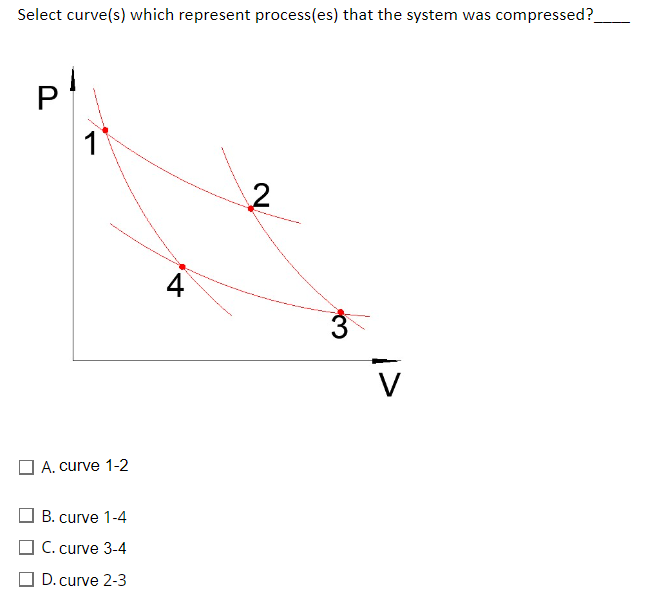 Select curve(s) which represent process(es) that the system was compressed?____

P

1

2

4

3

V

☐ A. curve 1-2

☐ B. curve 1-4

☐ C. curve 3-4

☐ D. curve 2-3